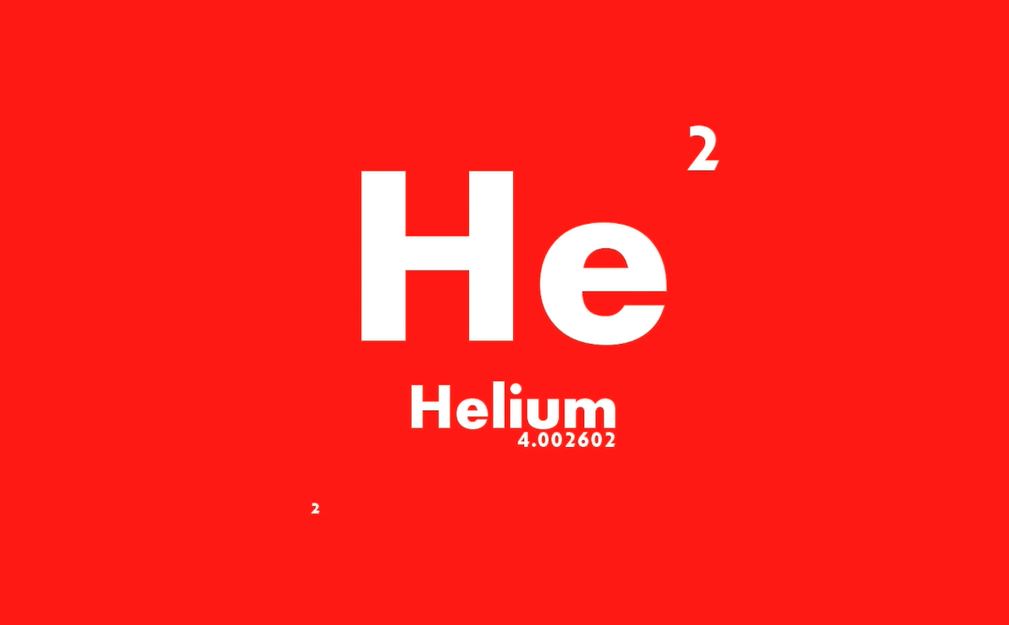 2
He
Helium
4.002602
2